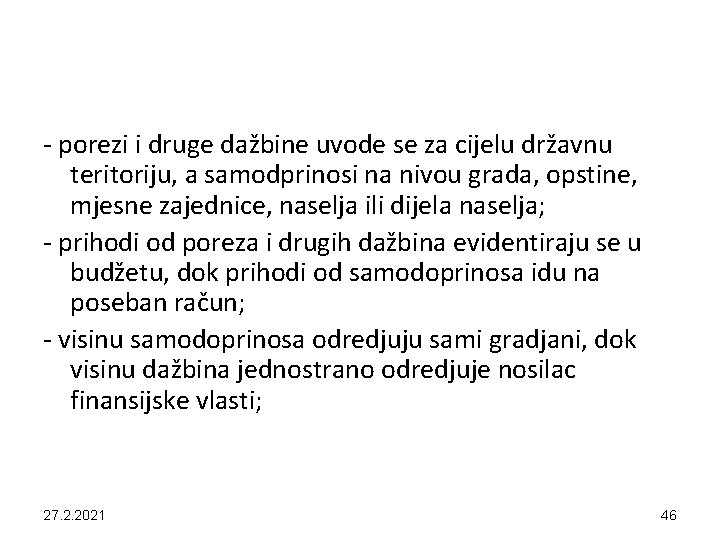 - porezi i druge dažbine uvode se za cijelu državnu teritoriju, a samodprinosi na nivou grada, opstine, mjesne zajednice, naselja ili dijela naselja;

- prihodi od poreza i drugih dažbina evidentiraju se u budžetu, dok prihodi od samodoprinosa idu na poseban račun;

- visinu samodoprinosa odredjuju sami gradjani, dok visinu dažbina jednostrano odredjuje nosilac finansijske vlasti;

27.2.2021

46